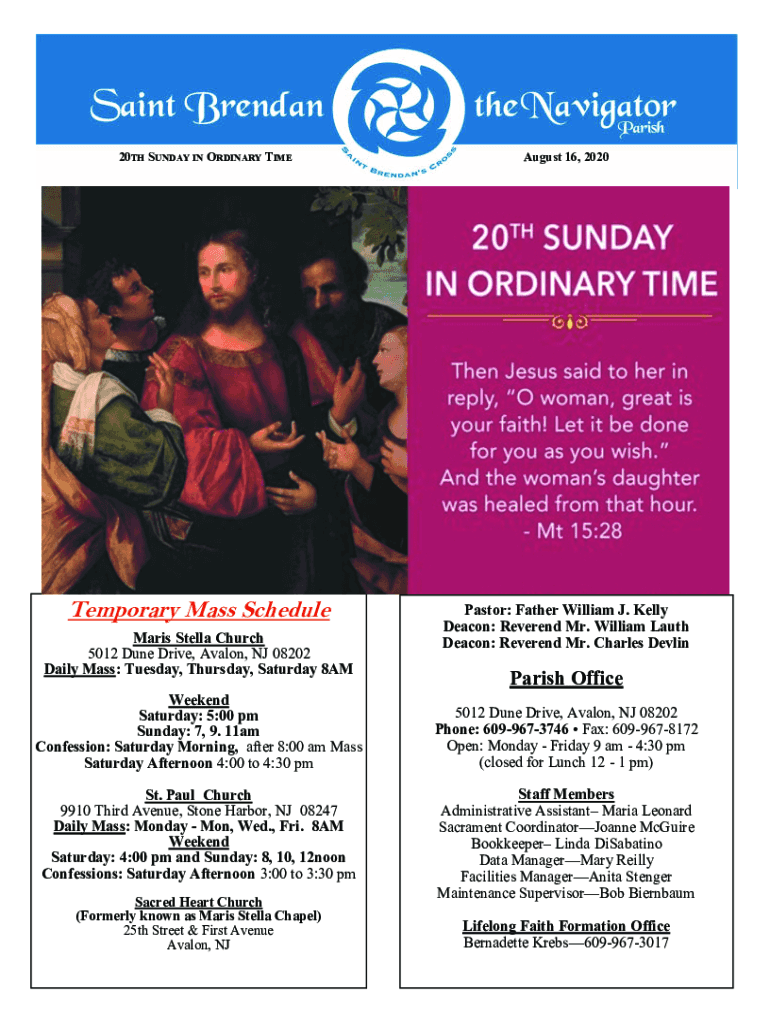 Saint Brendan the Navigator Parish

SAINT BRENDAN'S CROSS

20TH SUNDAY IN ORDINARY TIME

August 16, 2020

20TH SUNDAY IN ORDINARY TIME

Then Jesus said to her in reply, "O woman, great is your faith! Let it be done for you as you wish." And the woman's daughter was healed from that hour. - Mt 15:28

Temporary Mass Schedule

Maris Stella Church
5012 Dune Drive, Avalon, NJ 08202
Daily Mass: Tuesday, Thursday, Saturday 8AM

Weekend
Saturday: 5:00 pm
Sunday: 7, 9. 11am
Confession: Saturday Morning, after 8:00 am Mass
Saturday Afternoon 4:00 to 4:30 pm

St. Paul Church
9910 Third Avenue, Stone Harbor, NJ 08247
Daily Mass: Monday - Mon, Wed., Fri. 8AM
Weekend
Saturday: 4:00 pm and Sunday: 8, 10, 12noon
Confessions: Saturday Afternoon 3:00 to 3:30 pm

Sacred Heart Church
(Formerly known as Maris Stella Chapel)
25th Street & First Avenue
Avalon, NJ

Pastor: Father William J. Kelly
Deacon: Reverend Mr. William Lauth
Deacon: Reverend Mr. Charles Devlin

Parish Office

5012 Dune Drive, Avalon, NJ 08202
Phone: 609-967-3746 • Fax: 609-967-8172
Open: Monday - Friday 9 am - 4:30 pm
(closed for Lunch 12 - 1 pm)

Staff Members
Administrative Assistant– Maria Leonard
Sacrament Coordinator—Joanne McGuire
Bookkeeper– Linda DiSabatino
Data Manager—Mary Reilly
Facilities Manager—Anita Stenger
Maintenance Supervisor—Bob Biernbaum

Lifelong Faith Formation Office
Bernadette Krebs—609-967-3017